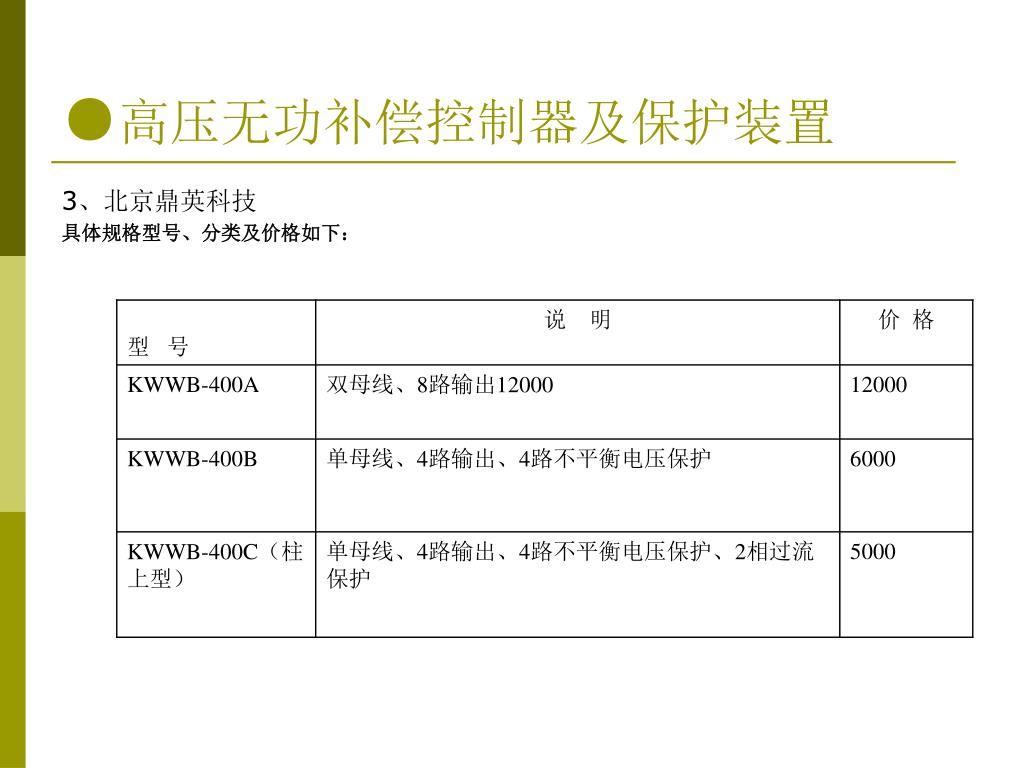 ●高压无功补偿控制器及保护装置

3、北京鼎英科技
具体规格型号、分类及价格如下：

| 型 号 | 说 明 | 价 格 |
|---|---|---|
| KWWB-400A | 双母线、8路输出12000 | 12000 |
| KWWB-400B | 单母线、4路输出、4路不平衡电压保护 | 6000 |
| KWWB-400C（柱上型） | 单母线、4路输出、4路不平衡电压保护、2相过流保护 | 5000 |